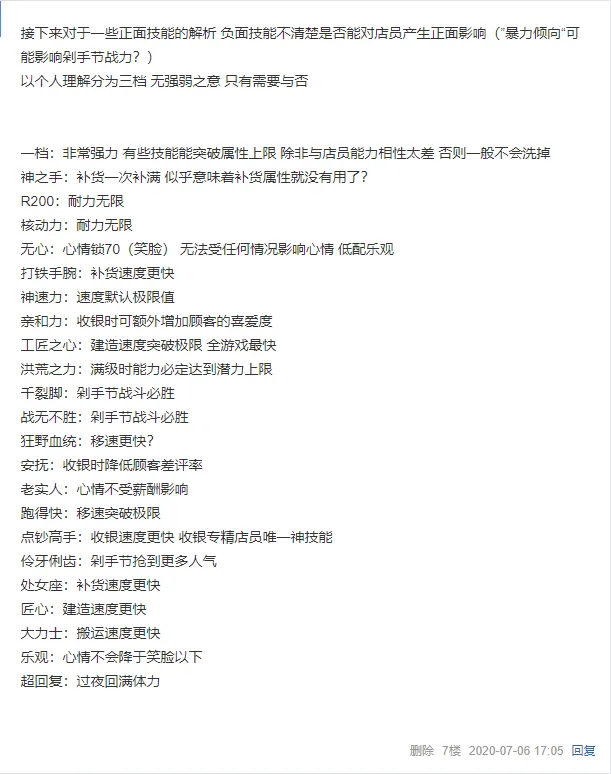 接下来对于一些正面技能的解析 负面技能不清楚是否能对店员产生正面影响（"暴力倾向"可能影响剁手节战力？）
以个人理解分为三档 无强弱之意 只有需要与否

一档：非常强力 有些技能能突破属性上限 除非与店员能力相性太差 否则一般不会洗掉
神之手：补货一次补满 似乎意味着补货属性就没有用了？
R200：耐力无限
核动力：耐力无限
无心：心情锁70（笑脸） 无法受任何情况影响心情 低配乐观
打铁手腕：补货速度更快
神速力：速度默认极限值
亲和力：收银时可额外增加顾客的喜爱度
工匠之心：建造速度突破极限 全游戏最快
洪荒之力：满级时能力必定达到潜力上限
千裂脚：剁手节战斗必胜
战无不胜：剁手节战斗必胜
狂野血统：移速更快？
安抚：收银时降低顾客差评率
老实人：心情不受薪酬影响
跑得快：移速突破极限
点钞高手：收银速度更快 收银专精店员唯一神技能
伶牙俐齿：剁手节抢到更多人气
处女座：补货速度更快
匠心：建造速度更快
大力士：搬运速度更快
乐观：心情不会降于笑脸以下
超回复：过夜回满体力

删除 7楼 2020-07-06 17:05 回复